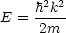 $E = \frac{\hbar^2 k^2}{2m}$